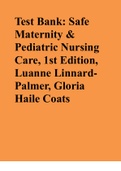 Test Bank: Safe Maternity & Pediatric Nursing Care, 1st Edition, Luanne Linnard-Palmer, Gloria Haile Coats